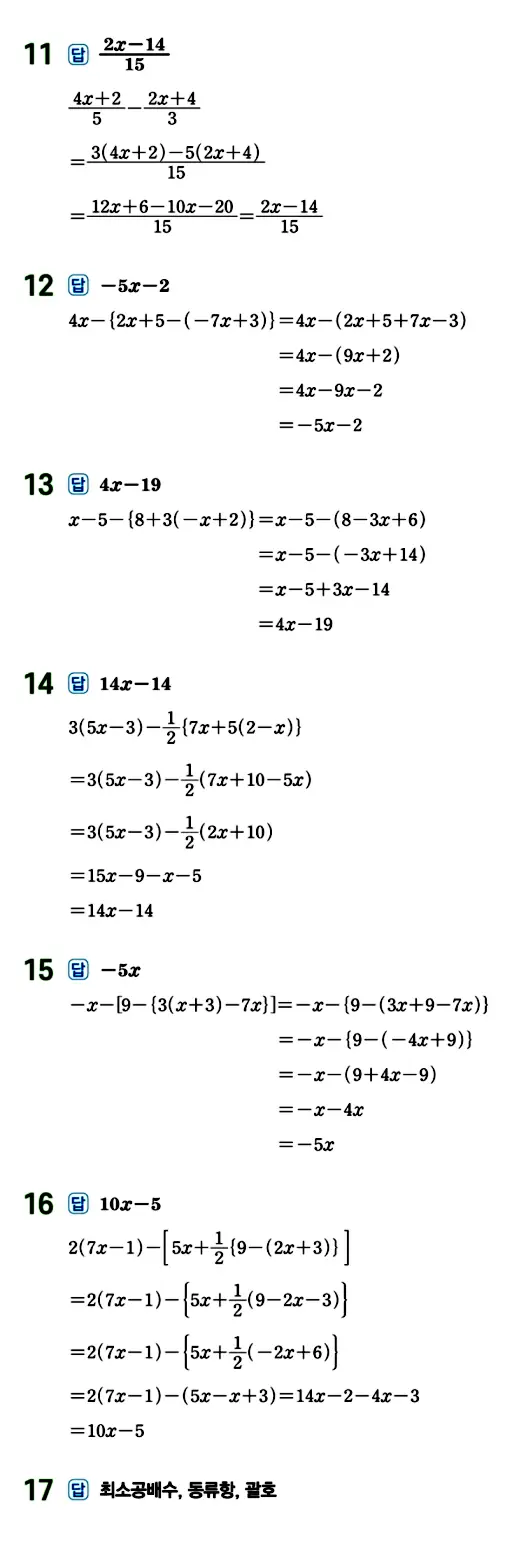 11 답 $\frac{2x-14}{15}$

$\frac{4x+2}{5}-\frac{2x+4}{3}$

$=\frac{3(4x+2)-5(2x+4)}{15}$

$=\frac{12x+6-10x-20}{15}=\frac{2x-14}{15}$

12 답 $-5x-2$

$4x-\{2x+5-(-7x+3)\}=4x-(2x+5+7x-3)$

$=4x-(9x+2)$

$=4x-9x-2$

$=-5x-2$

13 답 $4x-19$

$x-5-\{8+3(-x+2)\}=x-5-(8-3x+6)$

$=x-5-(-3x+14)$

$=x-5+3x-14$

$=4x-19$

14 답 $14x-14$

$3(5x-3)-\frac{1}{2}\{7x+5(2-x)\}$

$=3(5x-3)-\frac{1}{2}(7x+10-5x)$

$=3(5x-3)-\frac{1}{2}(2x+10)$

$=15x-9-x-5$

$=14x-14$

15 답 $-5x$

$-x-[9-\{3(x+3)-7x\}]=-x-\{9-(3x+9-7x)\}$

$=-x-\{9-(-4x+9)\}$

$=-x-(9+4x-9)$

$=-x-4x$

$=-5x$

16 답 $10x-5$

$2(7x-1)-\left[5x+\frac{1}{2}\{9-(2x+3)\}\right]$

$=2(7x-1)-\left\{5x+\frac{1}{2}(9-2x-3)\right\}$

$=2(7x-1)-\left\{5x+\frac{1}{2}(-2x+6)\right\}$

$=2(7x-1)-(5x-x+3)=14x-2-4x-3$

$=10x-5$

17 답 최소공배수, 동류항, 괄호